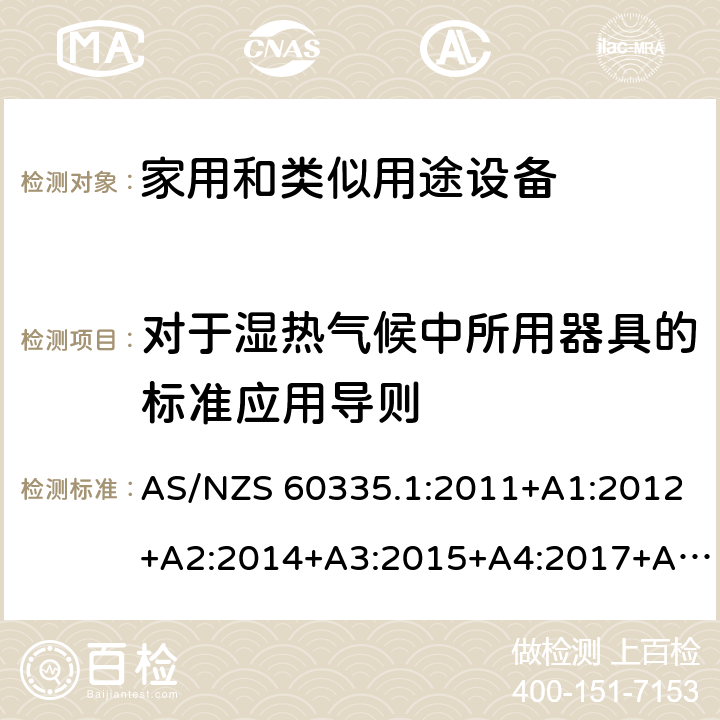 MA CNAS ilac-MRA

检测对象： 家用和类似用途设备

检测项目： 对于湿热气候中所用器具的标准应用导则

检测标准： AS/NZS 60335.1:2011+A1:2012+A2:2014+A3:2015+A4:2017+A…

百检
Baijiantest.com

做检测 上百检
400-151-7153